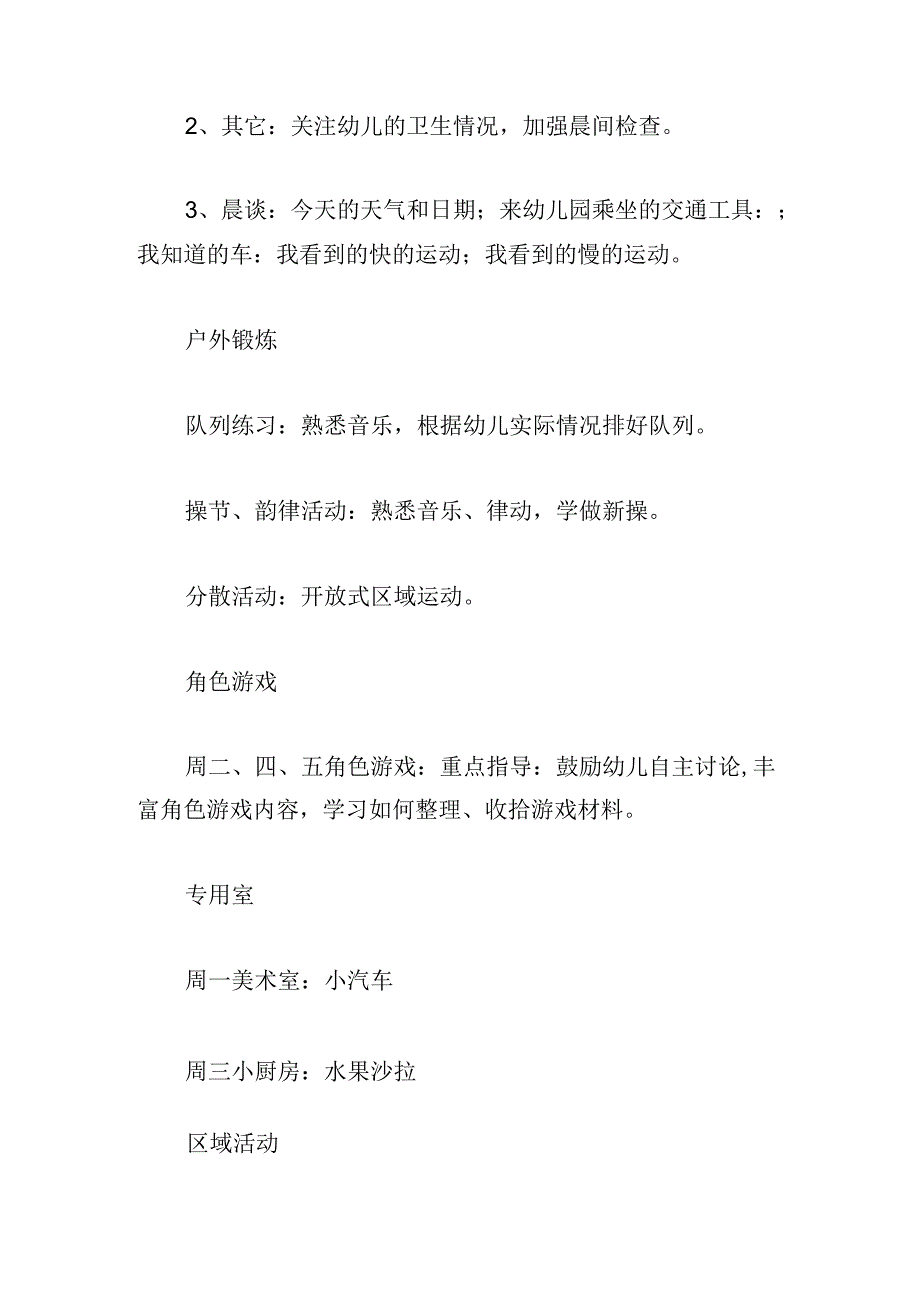 2、其它：关注幼儿的卫生情况，加强晨间检查。

3、晨谈：今天的天气和日期；来幼儿园乘坐的交通工具：；我知道的车：我看到的快的运动；我看到的慢的运动。

户外锻炼

队列练习：熟悉音乐，根据幼儿实际情况排好队列。

操节、韵律活动：熟悉音乐、律动，学做新操。

分散活动：开放式区域运动。

角色游戏

周二、四、五角色游戏：重点指导：鼓励幼儿自主讨论,丰富角色游戏内容，学习如何整理、收拾游戏材料。

专用室

周一美术室：小汽车

周三小厨房：水果沙拉

区域活动